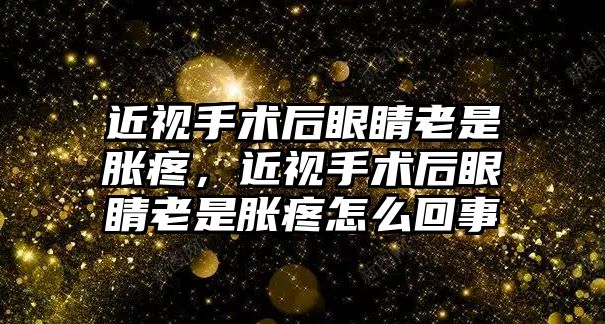 近视手术后眼睛老是胀疼，近视手术后眼睛老是胀疼怎么回事